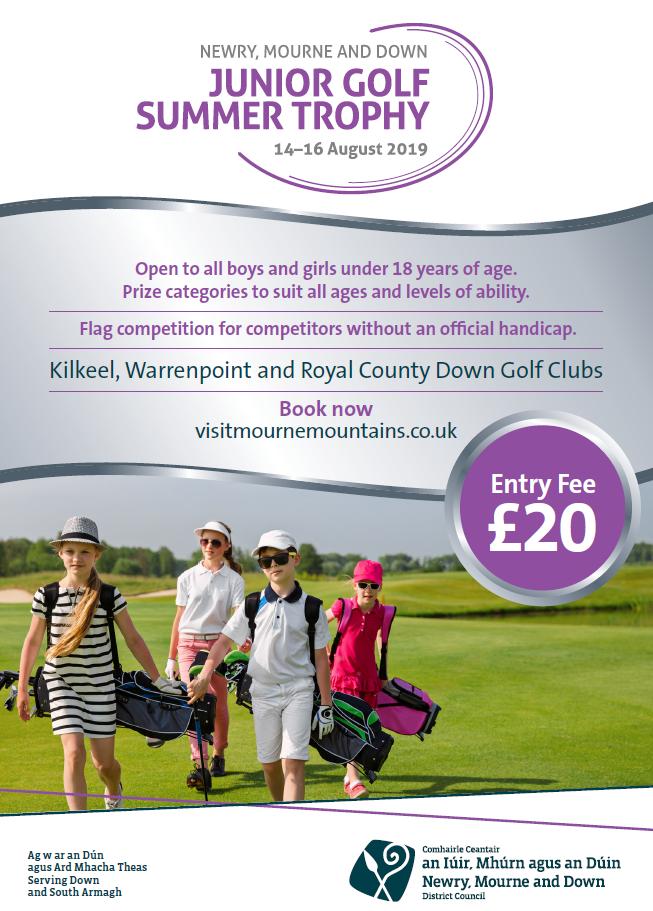 NEWRY, MOURNE AND DOWN
JUNIOR GOLF SUMMER TROPHY
14–16 August 2019

Open to all boys and girls under 18 years of age.
Prize categories to suit all ages and levels of ability.

Flag competition for competitors without an official handicap.

Kilkeel, Warrenpoint and Royal County Down Golf Clubs

Book now
visitmournemountains.co.uk

Entry Fee
£20

Ag w ar an Dún
agus Ard Mhacha Theas
Serving Down
and South Armagh

Comhairle Ceantair
an Iúir, Mhúrn agus an Dúin
Newry, Mourne and Down
District Council